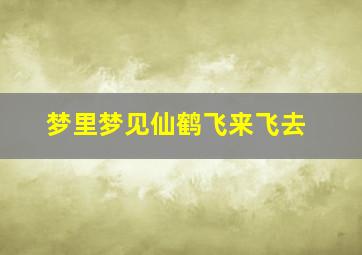 梦里梦见仙鹤飞来飞去